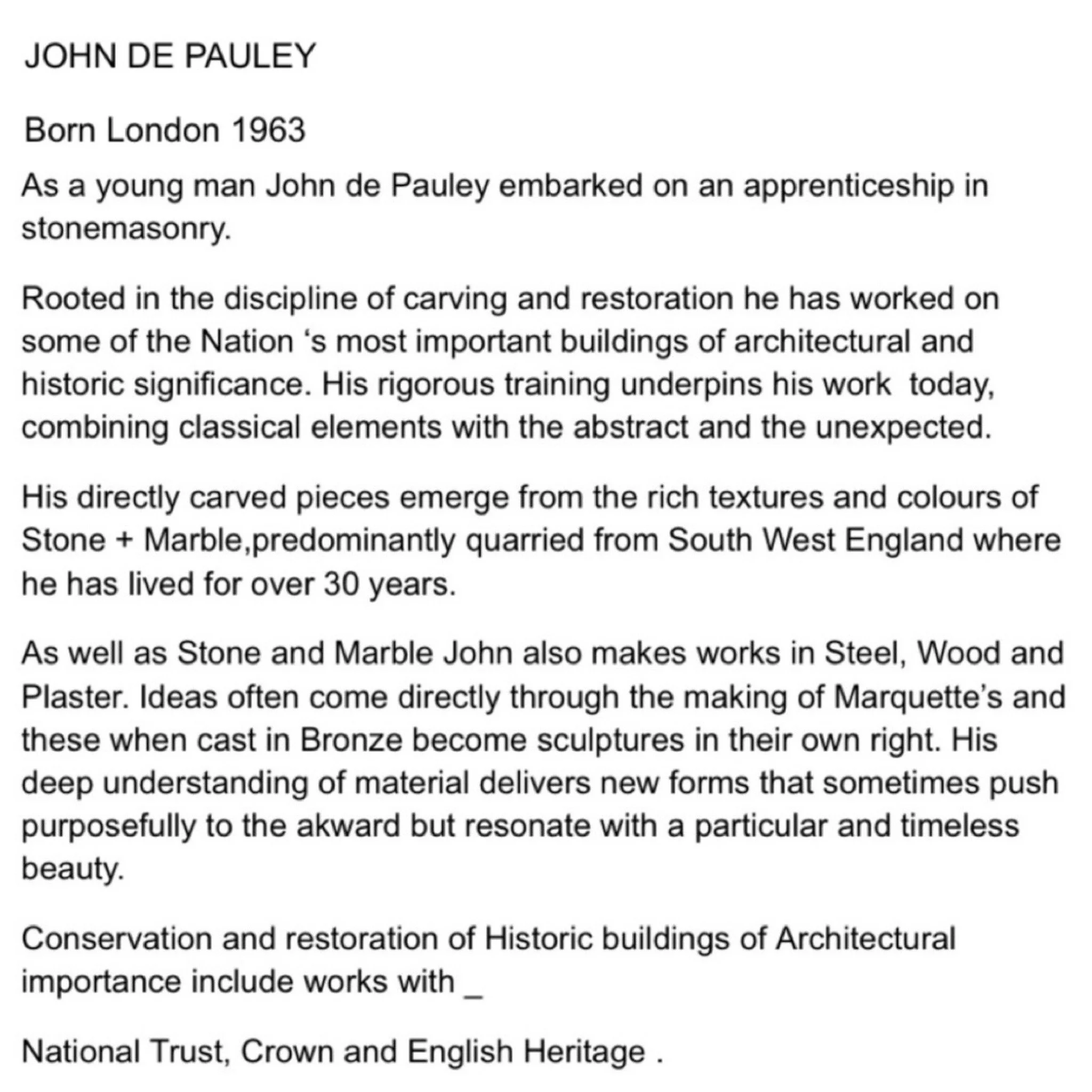 JOHN DE PAULEY

Born London 1963

As a young man John de Pauley embarked on an apprenticeship in stonemasonry.

Rooted in the discipline of carving and restoration he has worked on some of the Nation 's most important buildings of architectural and historic significance. His rigorous training underpins his work today, combining classical elements with the abstract and the unexpected.

His directly carved pieces emerge from the rich textures and colours of Stone + Marble,predominantly quarried from South West England where he has lived for over 30 years.

As well as Stone and Marble John also makes works in Steel, Wood and Plaster. Ideas often come directly through the making of Marquette's and these when cast in Bronze become sculptures in their own right. His deep understanding of material delivers new forms that sometimes push purposefully to the akward but resonate with a particular and timeless beauty.

Conservation and restoration of Historic buildings of Architectural importance include works with _

National Trust, Crown and English Heritage .